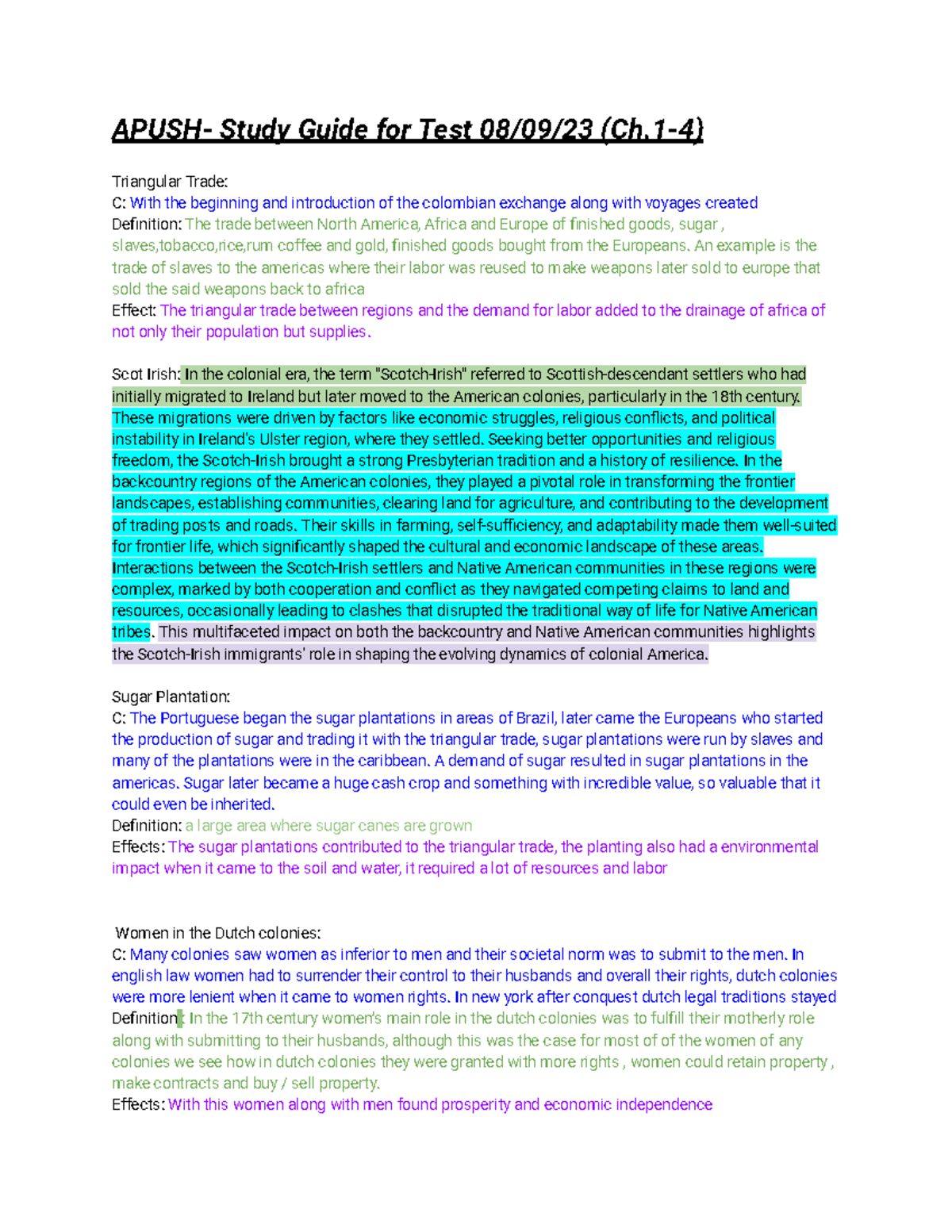 APUSH- Study Guide for Test 08/09/23 (Ch.1-4)

Triangular Trade:
C: With the beginning and introduction of the colombian exchange along with voyages created
Definition: The trade between North America, Africa and Europe of finished goods, sugar , slaves,tobacco,rice,rum coffee and gold, finished goods bought from the Europeans. An example is the trade of slaves to the americas where their labor was reused to make weapons later sold to europe that sold the said weapons back to africa
Effect: The triangular trade between regions and the demand for labor added to the drainage of africa of not only their population but supplies.

Scot Irish: In the colonial era, the term "Scotch-Irish" referred to Scottish-descendant settlers who had initially migrated to Ireland but later moved to the American colonies, particularly in the 18th century. These migrations were driven by factors like economic struggles, religious conflicts, and political instability in Ireland's Ulster region, where they settled. Seeking better opportunities and religious freedom, the Scotch-Irish brought a strong Presbyterian tradition and a history of resilience. In the backcountry regions of the American colonies, they played a pivotal role in transforming the frontier landscapes, establishing communities, clearing land for agriculture, and contributing to the development of trading posts and roads. Their skills in farming, self-sufficiency, and adaptability made them well-suited for frontier life, which significantly shaped the cultural and economic landscape of these areas. Interactions between the Scotch-Irish settlers and Native American communities in these regions were complex, marked by both cooperation and conflict as they navigated competing claims to land and resources, occasionally leading to clashes that disrupted the traditional way of life for Native American tribes. This multifaceted impact on both the backcountry and Native American communities highlights the Scotch-Irish immigrants' role in shaping the evolving dynamics of colonial America.

Sugar Plantation:
C: The Portuguese began the sugar plantations in areas of Brazil, later came the Europeans who started the production of sugar and trading it with the triangular trade, sugar plantations were run by slaves and many of the plantations were in the caribbean. A demand of sugar resulted in sugar plantations in the americas. Sugar later became a huge cash crop and something with incredible value, so valuable that it could even be inherited.
Definition: a large area where sugar canes are grown
Effects: The sugar plantations contributed to the triangular trade, the planting also had a environmental impact when it came to the soil and water, it required a lot of resources and labor

Women in the Dutch colonies:
C: Many colonies saw women as inferior to men and their societal norm was to submit to the men. In english law women had to surrender their control to their husbands and overall their rights, dutch colonies were more lenient when it came to women rights. In new york after conquest dutch legal traditions stayed
Definition: In the 17th century women's main role in the dutch colonies was to fulfill their motherly role along with submitting to their husbands, although this was the case for most of of the women of any colonies we see how in dutch colonies they were granted with more rights , women could retain property , make contracts and buy / sell property.
Effects: With this women along with men found prosperity and economic independence